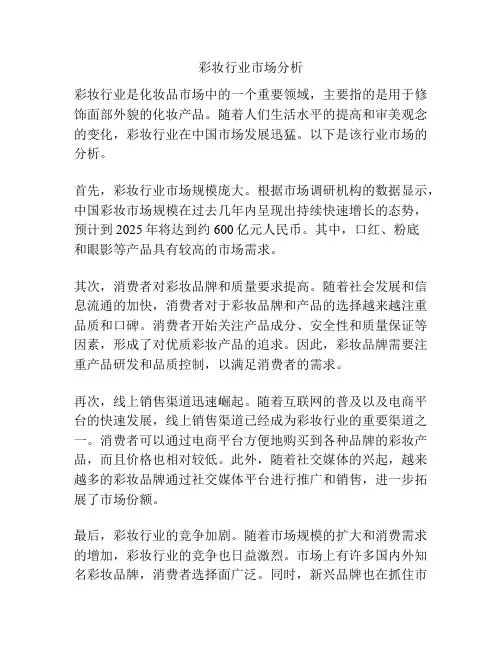 彩妆行业市场分析

彩妆行业是化妆品市场中的一个重要领域，主要指的是用于修饰面部外貌的化妆产品。随着人们生活水平的提高和审美观念的变化，彩妆行业在中国市场发展迅猛。以下是该行业市场的分析。

首先，彩妆行业市场规模庞大。根据市场调研机构的数据显示，中国彩妆市场规模在过去几年内呈现出持续快速增长的态势，预计到 2025 年将达到约 600 亿元人民币。其中，口红、粉底和眼影等产品具有较高的市场需求。

其次，消费者对彩妆品牌和质量要求提高。随着社会发展和信息流通的加快，消费者对于彩妆品牌和产品的选择越来越注重品质和口碑。消费者开始关注产品成分、安全性和质量保证等因素，形成了对优质彩妆产品的追求。因此，彩妆品牌需要注重产品研发和品质控制，以满足消费者的需求。

再次，线上销售渠道迅速崛起。随着互联网的普及以及电商平台的快速发展，线上销售渠道已经成为彩妆行业的重要渠道之一。消费者可以通过电商平台方便地购买到各种品牌的彩妆产品，而且价格也相对较低。此外，随着社交媒体的兴起，越来越多的彩妆品牌通过社交媒体平台进行推广和销售，进一步拓展了市场份额。

最后，彩妆行业的竞争加剧。随着市场规模的扩大和消费需求的增加，彩妆行业的竞争也日益激烈。市场上有许多国内外知名彩妆品牌，消费者选择面广泛。同时，新兴品牌也在抓住市